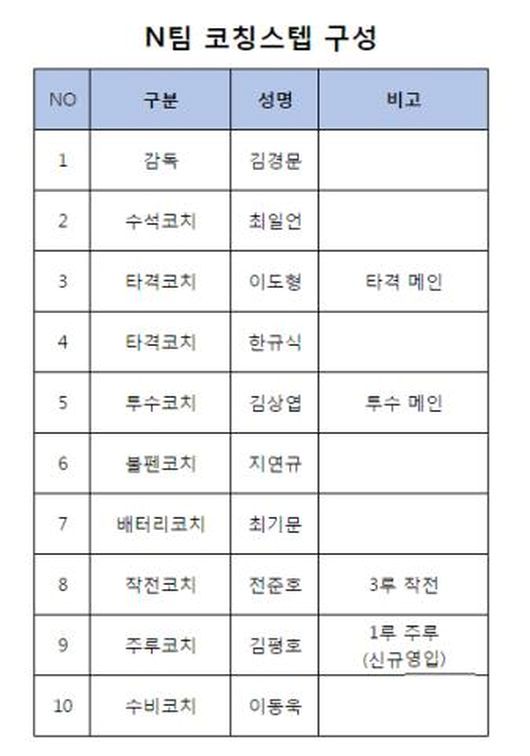 N팀 코칭스텝 구성

| NO | 구분 | 성명 | 비고 |
|---|---|---|---|
| 1 | 감독 | 김경문 | |
| 2 | 수석코치 | 최일언 | |
| 3 | 타격코치 | 이도형 | 타격 메인 |
| 4 | 타격코치 | 한규식 | |
| 5 | 투수코치 | 김상엽 | 투수 메인 |
| 6 | 불펜코치 | 지연규 | |
| 7 | 배터리코치 | 최기문 | |
| 8 | 작전코치 | 전준호 | 3루 작전 |
| 9 | 주루코치 | 김평호 | 1루 주루 (신규영입) |
| 10 | 수비코치 | 이동욱 | |